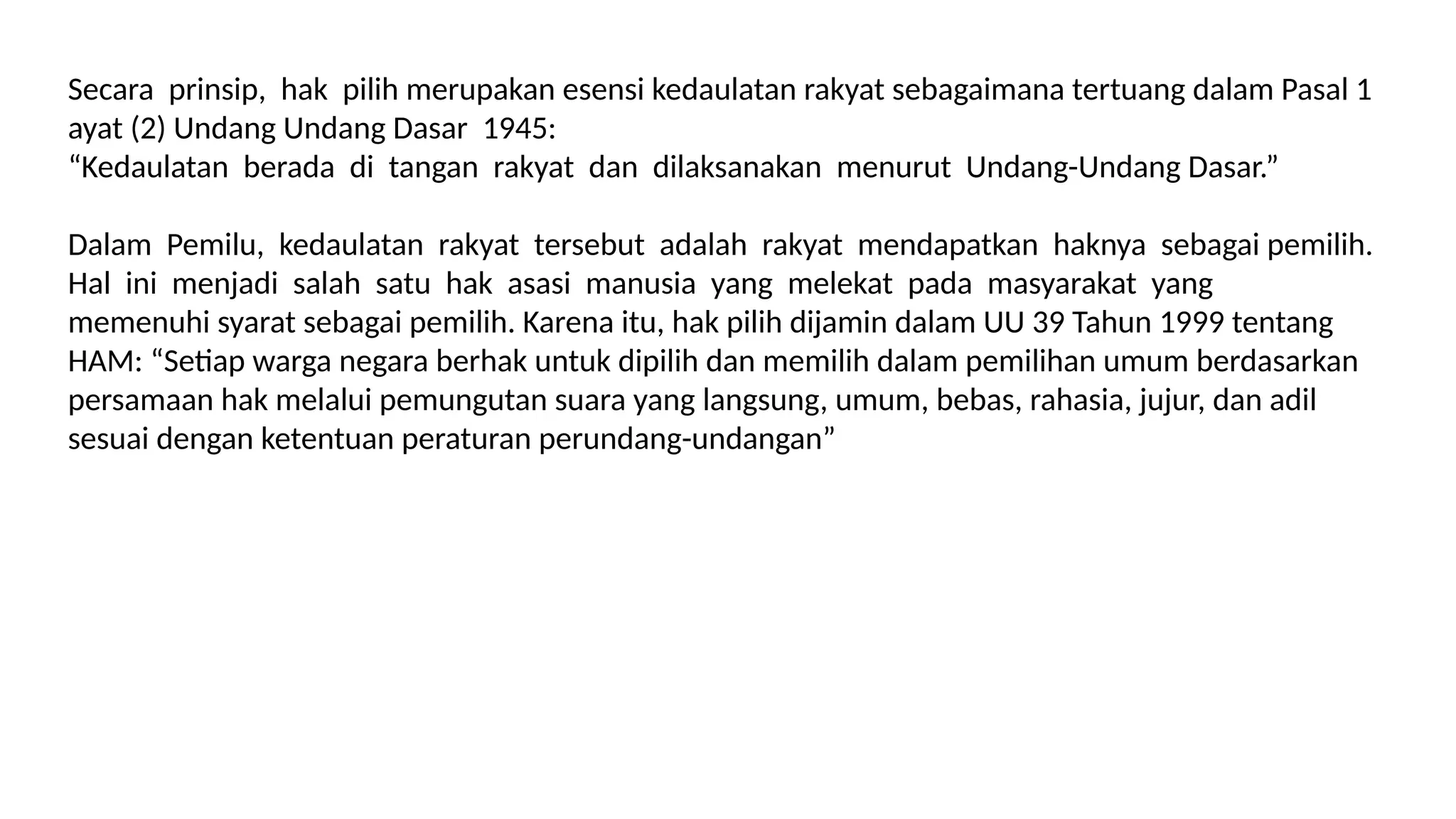 Secara prinsip, hak pilih merupakan esensi kedaulatan rakyat sebagaimana tertuang dalam Pasal 1 ayat (2) Undang Undang Dasar 1945:
“Kedaulatan berada di tangan rakyat dan dilaksanakan menurut Undang-Undang Dasar.”

Dalam Pemilu, kedaulatan rakyat tersebut adalah rakyat mendapatkan haknya sebagai pemilih. Hal ini menjadi salah satu hak asasi manusia yang melekat pada masyarakat yang memenuhi syarat sebagai pemilih. Karena itu, hak pilih dijamin dalam UU 39 Tahun 1999 tentang HAM: “Setiap warga negara berhak untuk dipilih dan memilih dalam pemilihan umum berdasarkan persamaan hak melalui pemungutan suara yang langsung, umum, bebas, rahasia, jujur, dan adil sesuai dengan ketentuan peraturan perundang-undangan”